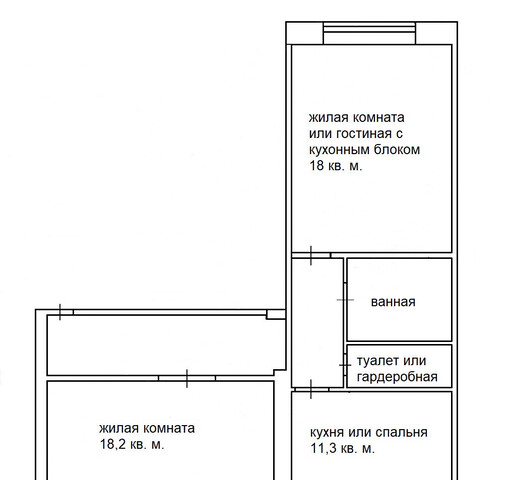 жилая комната или гостиная с кухонным блоком 18 кв. м.

ванная

туалет или гардеробная

жилая комната 18,2 кв. м.

кухня или спальня 11,3 кв. м.